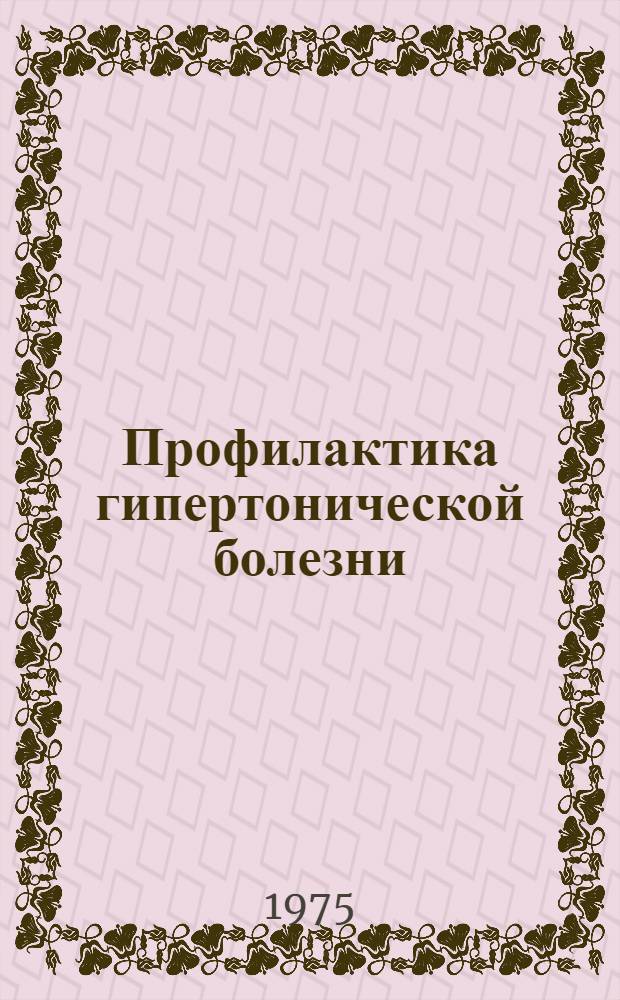 Профилактика гипертонической болезни

1975